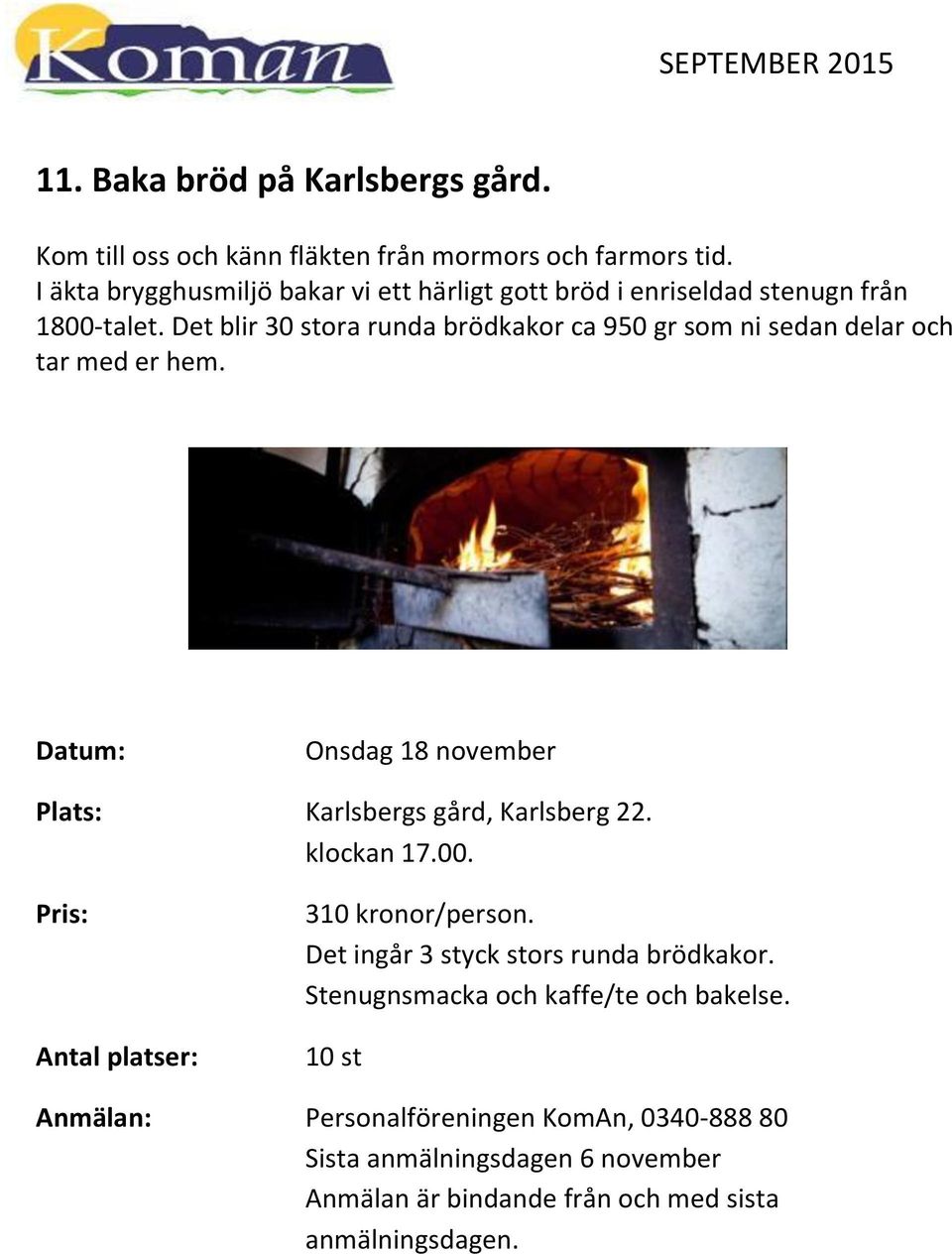 Koman

SEPTEMBER 2015

11. Baka bröd på Karlsbergs gård.

Kom till oss och känn fläkten från mormors och farmors tid. I äkta brygghusmiljö bakar vi ett härligt gott bröd i enriseldad stenugn från 1800-talet. Det blir 30 stora runda brödkakor ca 950 gr som ni sedan delar och tar med er hem.

Datum: Onsdag 18 november

Plats: Karlsbergs gård, Karlsberg 22.
klockan 17.00.

Pris: 310 kronor/person.
Det ingår 3 styck stors runda brödkakor.
Stenugnsmacka och kaffe/te och bakelse.

Antal platser: 10 st

Anmälan: Personalföreningen KomAn, 0340-888 80
Sista anmälningsdagen 6 november
Anmälan är bindande från och med sista anmälningsdagen.